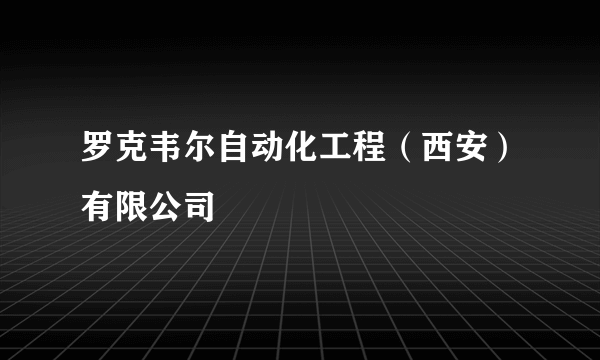 罗克韦尔自动化工程（西安）有限公司